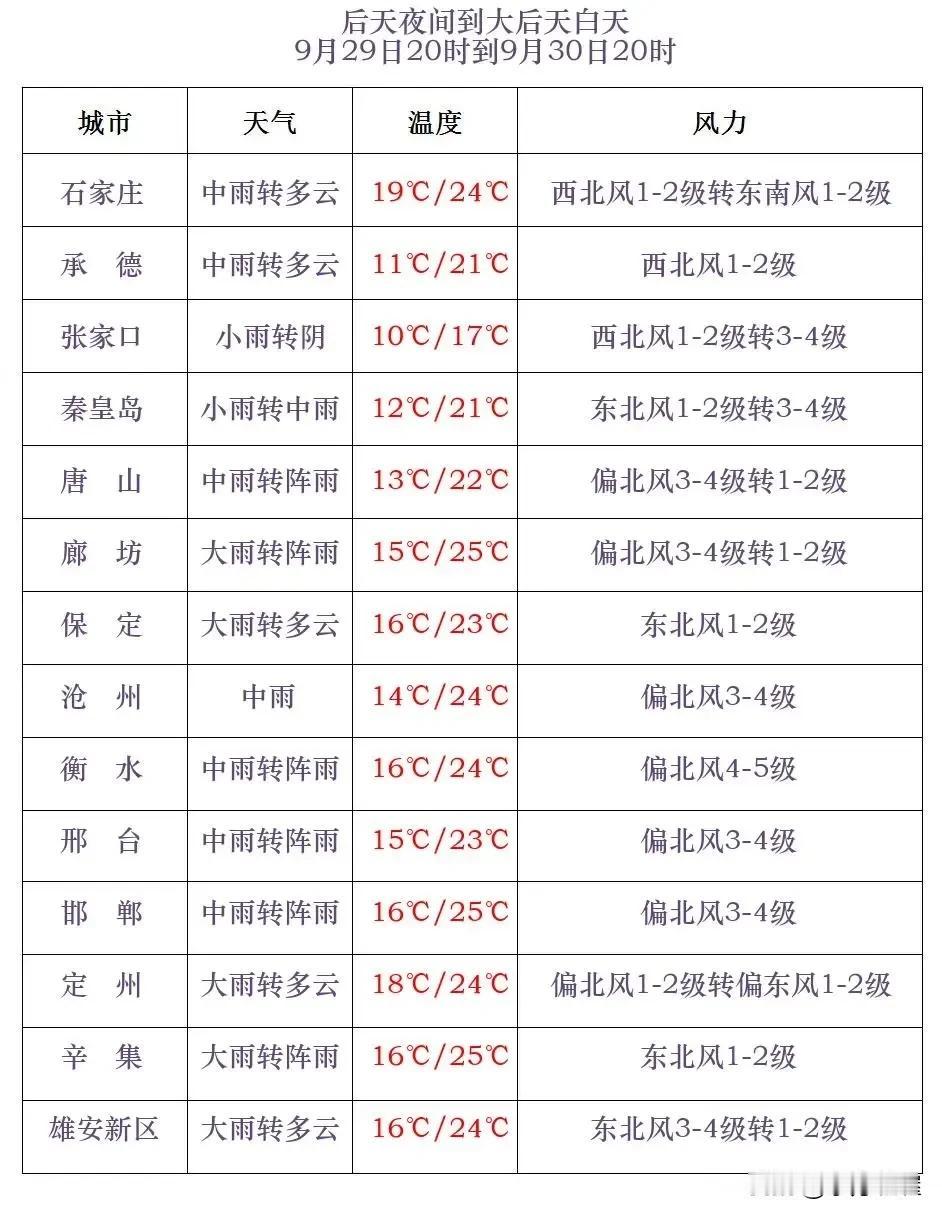 后天夜间到大后天白天
9月29日20时到9月30日20时

| 城市 | 天气 | 温度 | 风力 |
|---|---|---|---|
| 石家庄 | 中雨转多云 | 19℃/24℃ | 西北风1-2级转东南风1-2级 |
| 承 德 | 中雨转多云 | 11℃/21℃ | 西北风1-2级 |
| 张家口 | 小雨转阴 | 10℃/17℃ | 西北风1-2级转3-4级 |
| 秦皇岛 | 小雨转中雨 | 12℃/21℃ | 东北风1-2级转3-4级 |
| 唐 山 | 中雨转阵雨 | 13℃/22℃ | 偏北风3-4级转1-2级 |
| 廊 坊 | 大雨转阵雨 | 15℃/25℃ | 偏北风3-4级转1-2级 |
| 保 定 | 大雨转多云 | 16℃/23℃ | 东北风1-2级 |
| 沧 州 | 中雨 | 14℃/24℃ | 偏北风3-4级 |
| 衡 水 | 中雨转阵雨 | 16℃/24℃ | 偏北风4-5级 |
| 邢 台 | 中雨转阵雨 | 15℃/23℃ | 偏北风3-4级 |
| 邯 郸 | 中雨转阵雨 | 16℃/25℃ | 偏北风3-4级 |
| 定 州 | 大雨转多云 | 18℃/24℃ | 偏北风1-2级转偏东风1-2级 |
| 辛 集 | 大雨转阵雨 | 16℃/25℃ | 东北风1-2级 |
| 雄安新区 | 大雨转多云 | 16℃/24℃ | 东北风3-4级转1-2级 |